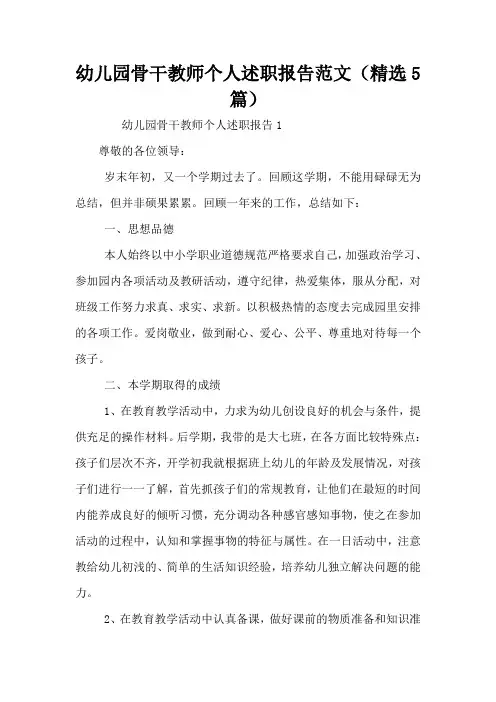 幼儿园骨干教师个人述职报告范文（精选5篇）

幼儿园骨干教师个人述职报告1

尊敬的各位领导：

岁末年初，又一个学期过去了。回顾这学期，不能用碌碌无为总结，但并非硕果累累。回顾一年来的工作，总结如下：

一、思想品德

本人始终以中小学职业道德规范严格要求自己，加强政治学习、参加园内各项活动及教研活动，遵守纪律，热爱集体，服从分配，对班级工作努力求真、求实、求新。以积极热情的态度去完成园里安排的各项工作。爱岗敬业，做到耐心、爱心、公平、尊重地对待每一个孩子。

二、本学期取得的成绩

1、在教育教学活动中，力求为幼儿创设良好的机会与条件，提供充足的操作材料。后学期，我带的是大七班，在各方面比较特殊点：孩子们层次不齐，开学初我就根据班上幼儿的年龄及发展情况，对孩子们进行一一了解，首先抓孩子们的常规教育，让他们在最短的时间内能养成良好的倾听习惯，充分调动各种感官感知事物，使之在参加活动的过程中，认知和掌握事物的特征与属性。在一日活动中，注意教给幼儿初浅的、简单的生活知识经验，培养幼儿独立解决问题的能力。

2、在教育教学活动中认真备课，做好课前的物质准备和知识准